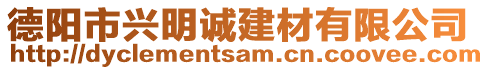 德阳市兴明诚建材有限公司
http://dyclementsam.cn.coovee.com